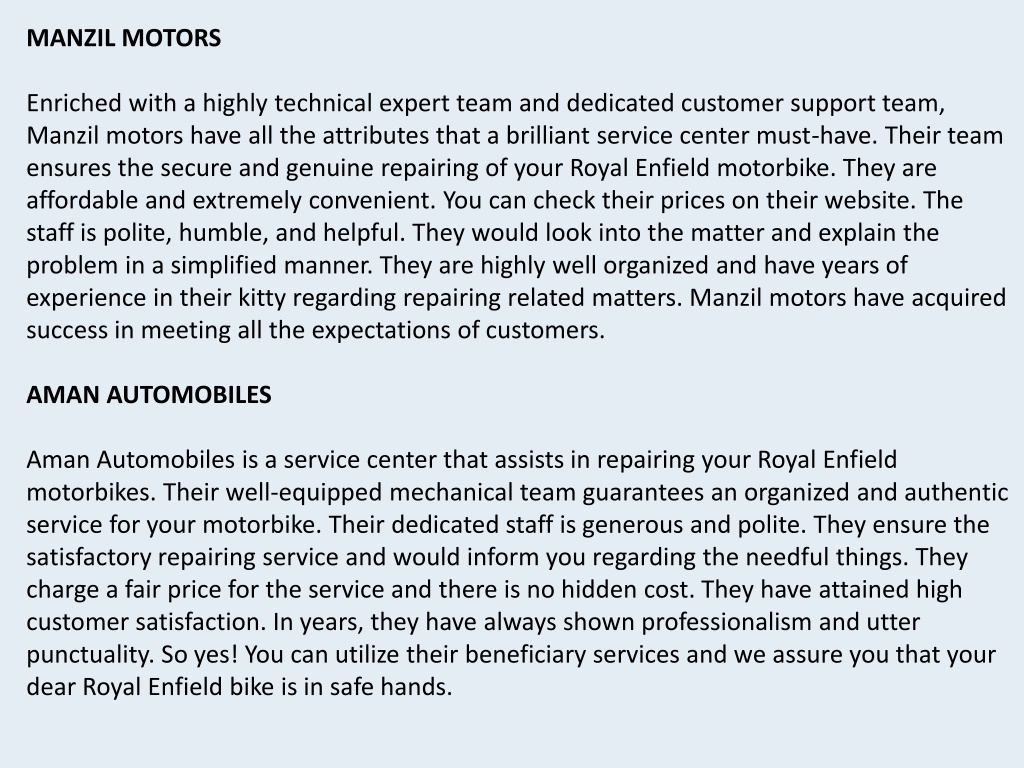 MANZIL MOTORS

Enriched with a highly technical expert team and dedicated customer support team, Manzil motors have all the attributes that a brilliant service center must-have. Their team ensures the secure and genuine repairing of your Royal Enfield motorbike. They are affordable and extremely convenient. You can check their prices on their website. The staff is polite, humble, and helpful. They would look into the matter and explain the problem in a simplified manner. They are highly well organized and have years of experience in their kitty regarding repairing related matters. Manzil motors have acquired success in meeting all the expectations of customers.

AMAN AUTOMOBILES

Aman Automobiles is a service center that assists in repairing your Royal Enfield motorbikes. Their well-equipped mechanical team guarantees an organized and authentic service for your motorbike. Their dedicated staff is generous and polite. They ensure the satisfactory repairing service and would inform you regarding the needful things. They charge a fair price for the service and there is no hidden cost. They have attained high customer satisfaction. In years, they have always shown professionalism and utter punctuality. So yes! You can utilize their beneficiary services and we assure you that your dear Royal Enfield bike is in safe hands.